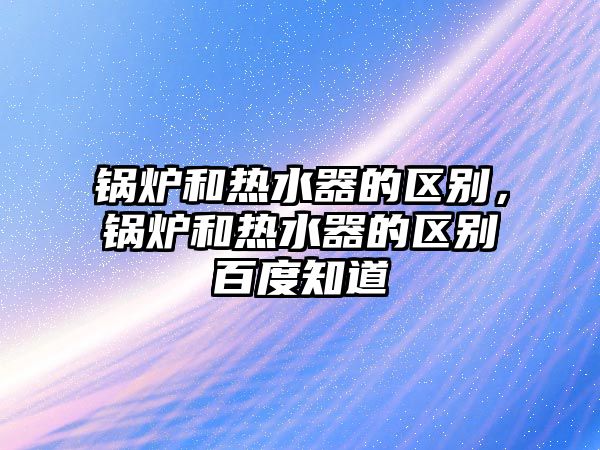 锅炉和热水器的区别，锅炉和热水器的区别百度知道